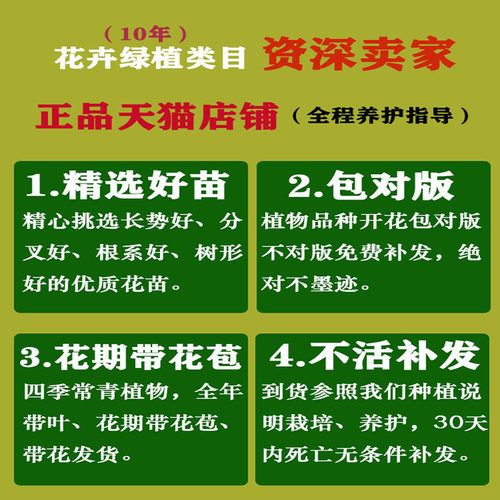 （10年）
花卉绿植类目 资深卖家

正品天猫店铺（全程养护指导）

1.精选好苗
精心挑选长势好、分叉好、根系好、树形好的优质花苗。

2.包对版
植物品种开花包对版不对版免费补发，绝对不墨迹。

3.花期带花苞
四季常青植物，全年带叶、花期带花苞、带花发货。

4.不活补发
到货参照我们种植说明栽培、养护，30天内死亡无条件补发。